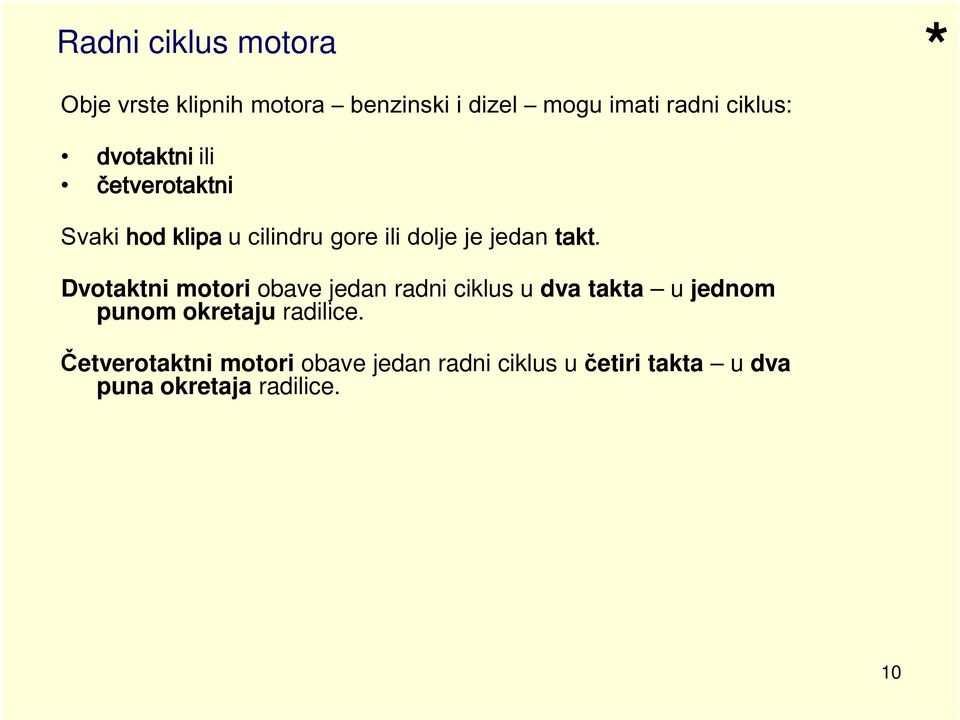 Radni ciklus motora

*

Obje vrste klipnih motora – benzinski i dizel – mogu imati radni ciklus:

• dvotaktni ili
• četverotaktni

Svaki hod klipa u cilindru gore ili dolje je jedan takt.

Dvotaktni motori obave jedan radni ciklus u dva takta – u jednom punom okretaju radilice.

Četverotaktni motori obave jedan radni ciklus u četiri takta – u dva puna okretaja radilice.

10